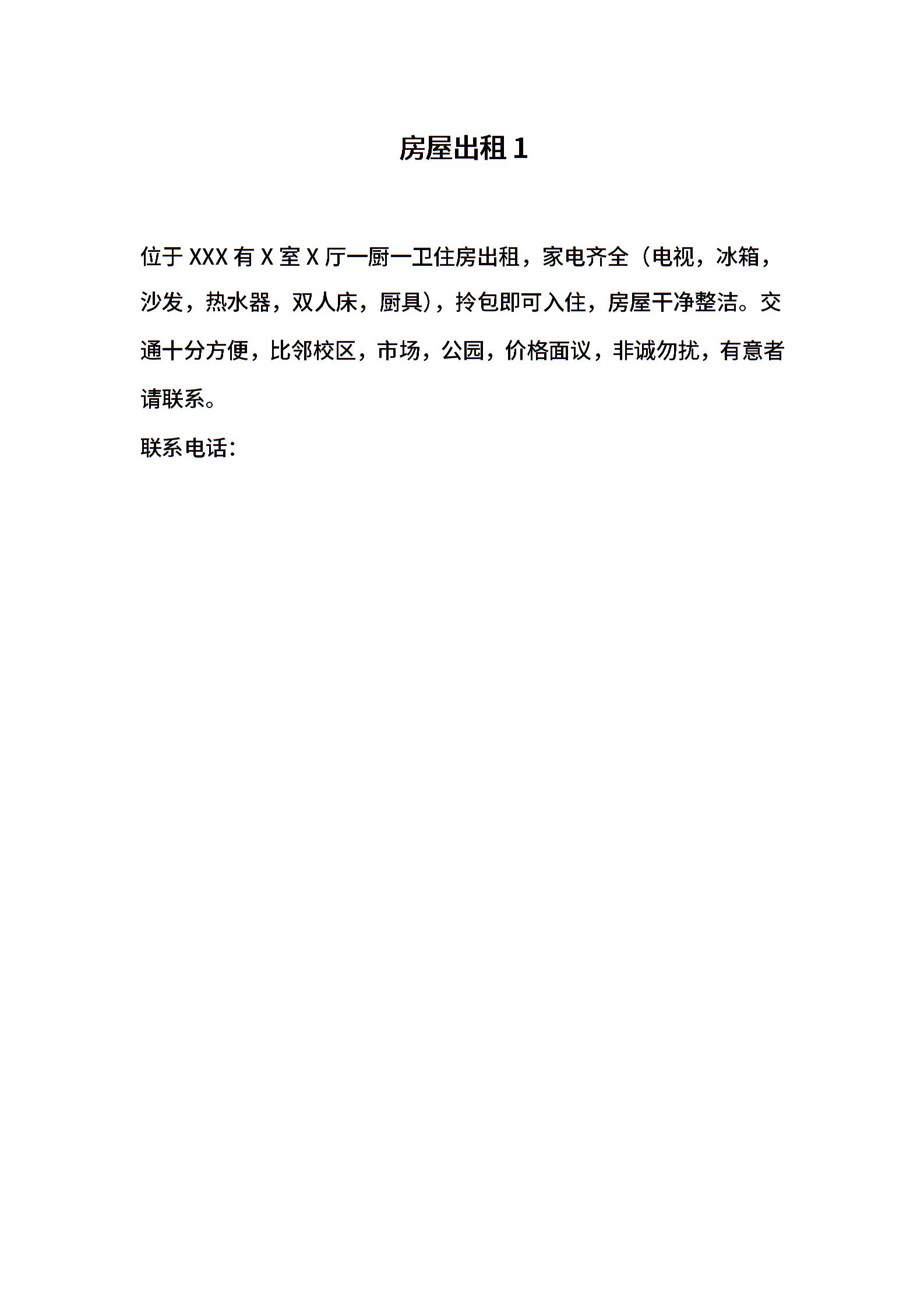 房屋出租 1

位于 XXX 有 X 室 X 厅一厨一卫住房出租，家电齐全（电视，冰箱，沙发，热水器，双人床，厨具），拎包即可入住，房屋干净整洁。交通十分方便，比邻校区，市场，公园，价格面议，非诚勿扰，有意者请联系。

联系电话：